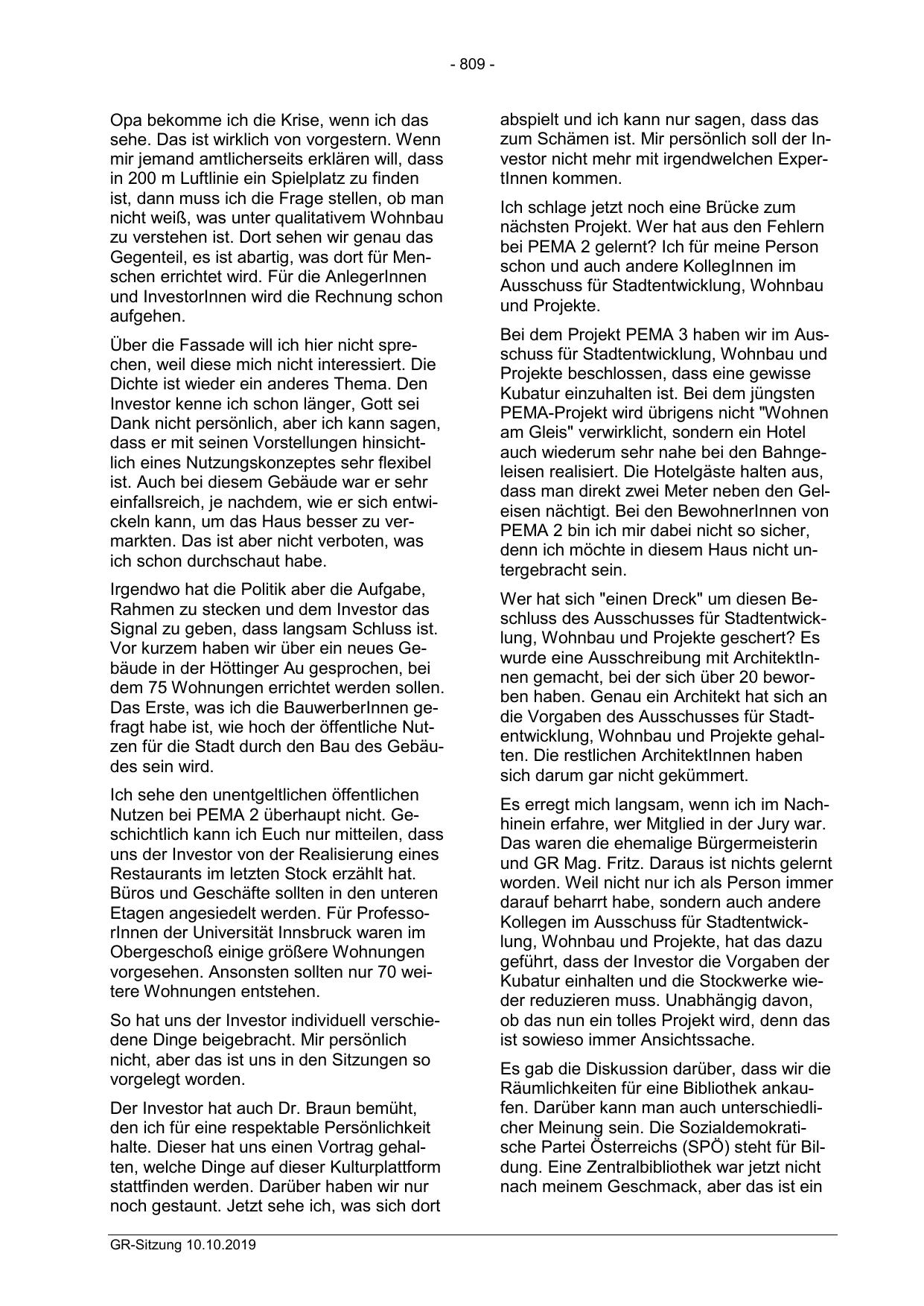 - 809 -

Opa bekomme ich die Krise, wenn ich das sehe. Das ist wirklich von vorgestern. Wenn mir jemand amtlicherseits erklären will, dass in 200 m Luftlinie ein Spielplatz zu finden ist, dann muss ich die Frage stellen, ob man nicht weiß, was unter qualitativem Wohnbau zu verstehen ist. Dort sehen wir genau das Gegenteil, es ist abartig, was dort für Menschen errichtet wird. Für die AnlegerInnen und InvestorInnen wird die Rechnung schon aufgehen.

Über die Fassade will ich hier nicht sprechen, weil diese mich nicht interessiert. Die Dichte ist wieder ein anderes Thema. Den Investor kenne ich schon länger, Gott sei Dank nicht persönlich, aber ich kann sagen, dass er mit seinen Vorstellungen hinsichtlich eines Nutzungskonzeptes sehr flexibel ist. Auch bei diesem Gebäude war er sehr einfallsreich, je nachdem, wie er sich entwickeln kann, um das Haus besser zu vermarkten. Das ist aber nicht verboten, was ich schon durchschaut habe.

Irgendwo hat die Politik aber die Aufgabe, Rahmen zu stecken und dem Investor das Signal zu geben, dass langsam Schluss ist. Vor kurzem haben wir über ein neues Gebäude in der Höttinger Au gesprochen, bei dem 75 Wohnungen errichtet werden sollen. Das Erste, was ich die BauwerberInnen gefragt habe ist, wie hoch der öffentliche Nutzen für die Stadt durch den Bau des Gebäudes sein wird.

Ich sehe den unentgeltlichen öffentlichen Nutzen bei PEMA 2 überhaupt nicht. Geschichtlich kann ich Euch nur mitteilen, dass uns der Investor von der Realisierung eines Restaurants im letzten Stock erzählt hat. Büros und Geschäfte sollten in den unteren Etagen angesiedelt werden. Für ProfessorInnen der Universität Innsbruck waren im Obergeschoß einige größere Wohnungen vorgesehen. Ansonsten sollten nur 70 weitere Wohnungen entstehen.

So hat uns der Investor individuell verschiedene Dinge beigebracht. Mir persönlich nicht, aber das ist uns in den Sitzungen so vorgelegt worden.

Der Investor hat auch Dr. Braun bemüht, den ich für eine respektable Persönlichkeit halte. Dieser hat uns einen Vortrag gehalten, welche Dinge auf dieser Kulturplattform stattfinden werden. Darüber haben wir nur noch gestaunt. Jetzt sehe ich, was sich dort abspielt und ich kann nur sagen, dass das zum Schämen ist. Mir persönlich soll der Investor nicht mehr mit irgendwelchen ExpertInnen kommen.

Ich schlage jetzt noch eine Brücke zum nächsten Projekt. Wer hat aus den Fehlern bei PEMA 2 gelernt? Ich für meine Person schon und auch andere KollegInnen im Ausschuss für Stadtentwicklung, Wohnbau und Projekte.

Bei dem Projekt PEMA 3 haben wir im Ausschuss für Stadtentwicklung, Wohnbau und Projekte beschlossen, dass eine gewisse Kubatur einzuhalten ist. Bei dem jüngsten PEMA-Projekt wird übrigens nicht "Wohnen am Gleis" verwirklicht, sondern ein Hotel auch wiederum sehr nahe bei den Bahngeleisen realisiert. Die Hotelgäste halten aus, dass man direkt zwei Meter neben den Geleisen nächtigt. Bei den BewohnerInnen von PEMA 2 bin ich mir dabei nicht so sicher, denn ich möchte in diesem Haus nicht untergebracht sein.

Wer hat sich "einen Dreck" um diesen Beschluss des Ausschusses für Stadtentwicklung, Wohnbau und Projekte geschert? Es wurde eine Ausschreibung mit ArchitektInnen gemacht, bei der sich über 20 beworben haben. Genau ein Architekt hat sich an die Vorgaben des Ausschusses für Stadtentwicklung, Wohnbau und Projekte gehalten. Die restlichen ArchitektInnen haben sich darum gar nicht gekümmert.

Es erregt mich langsam, wenn ich im Nachhinein erfahre, wer Mitglied in der Jury war. Das waren die ehemalige Bürgermeisterin und GR Mag. Fritz. Daraus ist nichts gelernt worden. Weil nicht nur ich als Person immer darauf beharrt habe, sondern auch andere Kollegen im Ausschuss für Stadtentwicklung, Wohnbau und Projekte, hat das dazu geführt, dass der Investor die Vorgaben der Kubatur einhalten und die Stockwerke wieder reduzieren muss. Unabhängig davon, ob das nun ein tolles Projekt wird, denn das ist sowieso immer Ansichtssache.

Es gab die Diskussion darüber, dass wir die Räumlichkeiten für eine Bibliothek ankaufen. Darüber kann man auch unterschiedlicher Meinung sein. Die Sozialdemokratische Partei Österreichs (SPÖ) steht für Bildung. Eine Zentralbibliothek war jetzt nicht nach meinem Geschmack, aber das ist ein

GR-Sitzung 10.10.2019